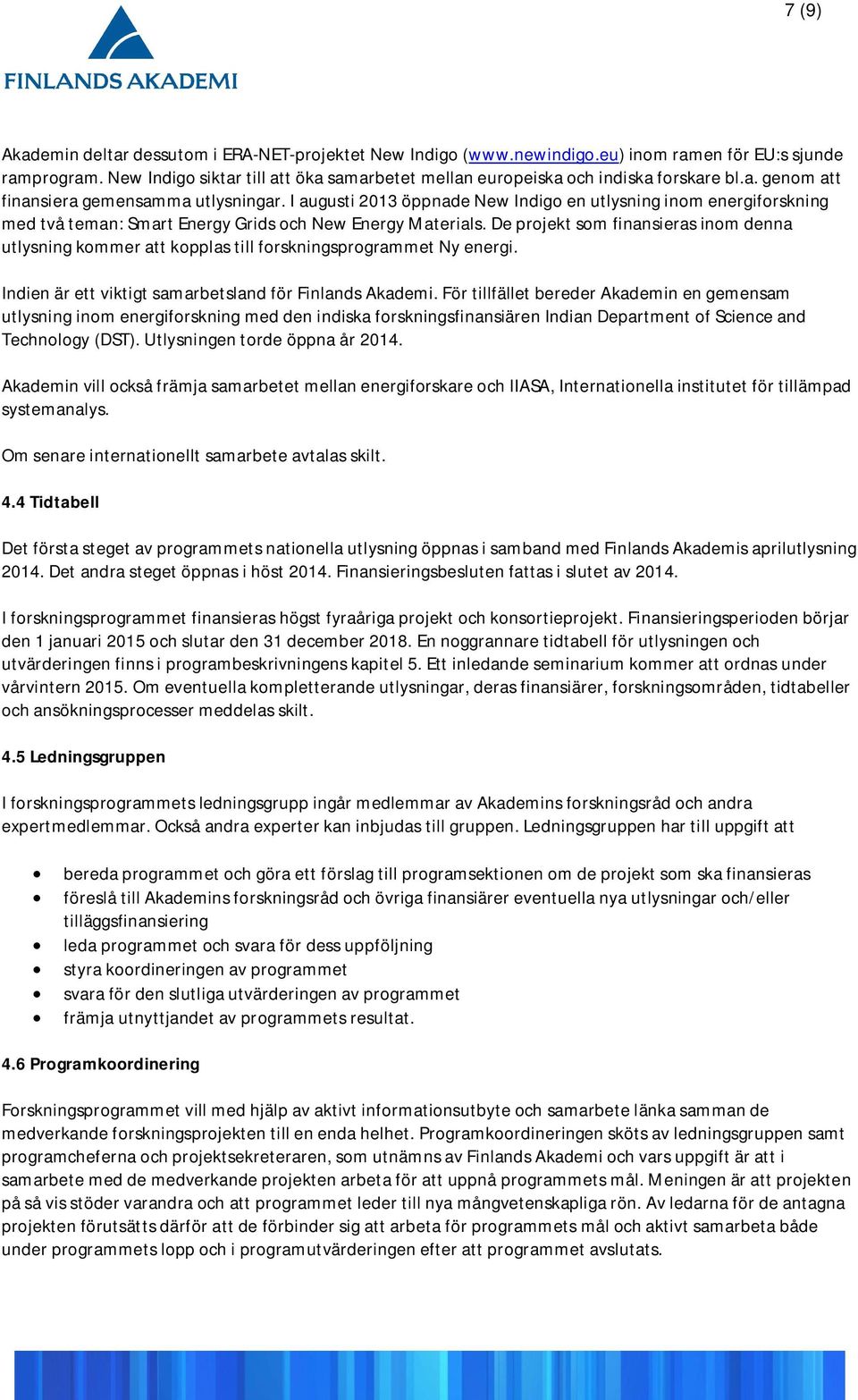 7 (9)

FINLANDS AKADEMI

Akademin deltar dessutom i ERA-NET-projektet New Indigo (www.newindigo.eu) inom ramen för EU:s sjunde ramprogram. New Indigo siktar till att öka samarbetet mellan europeiska och indiska forskare bl.a. genom att finansiera gemensamma utlysningar. I augusti 2013 öppnade New Indigo en utlysning inom energiforskning med två teman: Smart Energy Grids och New Energy Materials. De projekt som finansieras inom denna utlysning kommer att kopplas till forskningsprogrammet Ny energi.

Indien är ett viktigt samarbetsland för Finlands Akademi. För tillfället bereder Akademin en gemensam utlysning inom energiforskning med den indiska forskningsfinansiären Indian Department of Science and Technology (DST). Utlysningen torde öppna år 2014.

Akademin vill också främja samarbetet mellan energiforskare och IIASA, Internationella institutet för tillämpad systemanalys.

Om senare internationellt samarbete avtalas skilt.

4.4 Tidtabell

Det första steget av programmets nationella utlysning öppnas i samband med Finlands Akademis aprilutlysning 2014. Det andra steget öppnas i höst 2014. Finansieringsbesluten fattas i slutet av 2014.

I forskningsprogrammet finansieras högst fyraåriga projekt och konsortieprojekt. Finansieringsperioden börjar den 1 januari 2015 och slutar den 31 december 2018. En noggrannare tidtabell för utlysningen och utvärderingen finns i programbeskrivningens kapitel 5. Ett inledande seminarium kommer att ordnas under vårvintern 2015. Om eventuella kompletterande utlysningar, deras finansiärer, forskningsområden, tidtabeller och ansökningsprocesser meddelas skilt.

4.5 Ledningsgruppen

I forskningsprogrammets ledningsgrupp ingår medlemmar av Akademins forskningsråd och andra expertmedlemmar. Också andra experter kan inbjudas till gruppen. Ledningsgruppen har till uppgift att

• bereda programmet och göra ett förslag till programsektionen om de projekt som ska finansieras
• föreslå till Akademins forskningsråd och övriga finansiärer eventuella nya utlysningar och/eller tilläggsfinansiering
• leda programmet och svara för dess uppföljning
• styra koordineringen av programmet
• svara för den slutliga utvärderingen av programmet
• främja utnyttjandet av programmets resultat.

4.6 Programkoordinering

Forskningsprogrammet vill med hjälp av aktivt informationsutbyte och samarbete länka samman de medverkande forskningsprojekten till en enda helhet. Programkoordineringen sköts av ledningsgruppen samt programcheferna och projektsekreteraren, som utnämns av Finlands Akademi och vars uppgift är att i samarbete med de medverkande projekten arbeta för att uppnå programmets mål. Meningen är att projekten på så vis stöder varandra och att programmet leder till nya mångvetenskapliga rön. Av ledarna för de antagna projekten förutsätts därför att de förbinder sig att arbeta för programmets mål och aktivt samarbeta både under programmets lopp och i programutvärderingen efter att programmet avslutats.